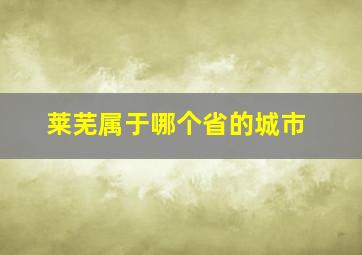 莱芜属于哪个省的城市